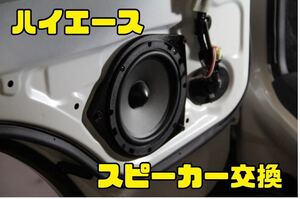 ハイエース

スピーカー交換